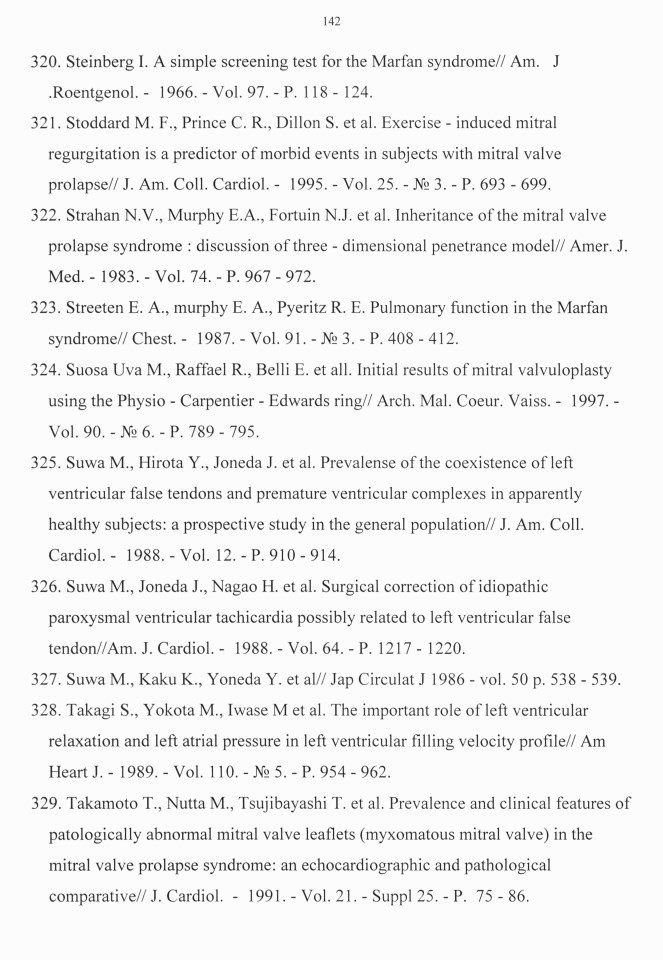 142

320. Steinberg I. A simple screening test for the Marfan syndrome// Am. J .Roentgenol. - 1966. - Vol. 97. - P. 118 - 124.

321. Stoddard M. F., Prince C. R., Dillon S. et al. Exercise - induced mitral regurgitation is a predictor of morbid events in subjects with mitral valve prolapse// J. Am. Coll. Cardiol. - 1995. - Vol. 25. - № 3. - P. 693 - 699.

322. Strahan N.V., Murphy E.A., Fortuin N.J. et al. Inheritance of the mitral valve prolapse syndrome : discussion of three - dimensional penetrance model// Amer. J. Med. - 1983. - Vol. 74. - P. 967 - 972.

323. Streeten E. A., murphy E. A., Pyeritz R. E. Pulmonary function in the Marfan syndrome// Chest. - 1987. - Vol. 91. - № 3. - P. 408 - 412.

324. Suosa Uva M., Raffael R., Belli E. et all. Initial results of mitral valvuloplasty using the Physio - Carpentier - Edwards ring// Arch. Mal. Coeur. Vaiss. - 1997. - Vol. 90. - № 6. - P. 789 - 795.

325. Suwa M., Hirota Y., Joneda J. et al. Prevalense of the coexistence of left ventricular false tendons and premature ventricular complexes in apparently healthy subjects: a prospective study in the general population// J. Am. Coll. Cardiol. - 1988. - Vol. 12. - P. 910 - 914.

326. Suwa M., Joneda J., Nagao H. et al. Surgical correction of idiopathic paroxysmal ventricular tachicardia possibly related to left ventricular false tendon//Am. J. Cardiol. - 1988. - Vol. 64. - P. 1217 - 1220.

327. Suwa M., Kaku K., Yoneda Y. et al// Jap Circulat J 1986 - vol. 50 p. 538 - 539.

328. Takagi S., Yokota M., Iwase M et al. The important role of left ventricular relaxation and left atrial pressure in left ventricular filling velocity profile// Am Heart J. - 1989. - Vol. 110. - № 5. - P. 954 - 962.

329. Takamoto T., Nutta M., Tsujibayashi T. et al. Prevalence and clinical features of patologically abnormal mitral valve leaflets (myxomatous mitral valve) in the mitral valve prolapse syndrome: an echocardiographic and pathological comparative// J. Cardiol. - 1991. - Vol. 21. - Suppl 25. - P. 75 - 86.